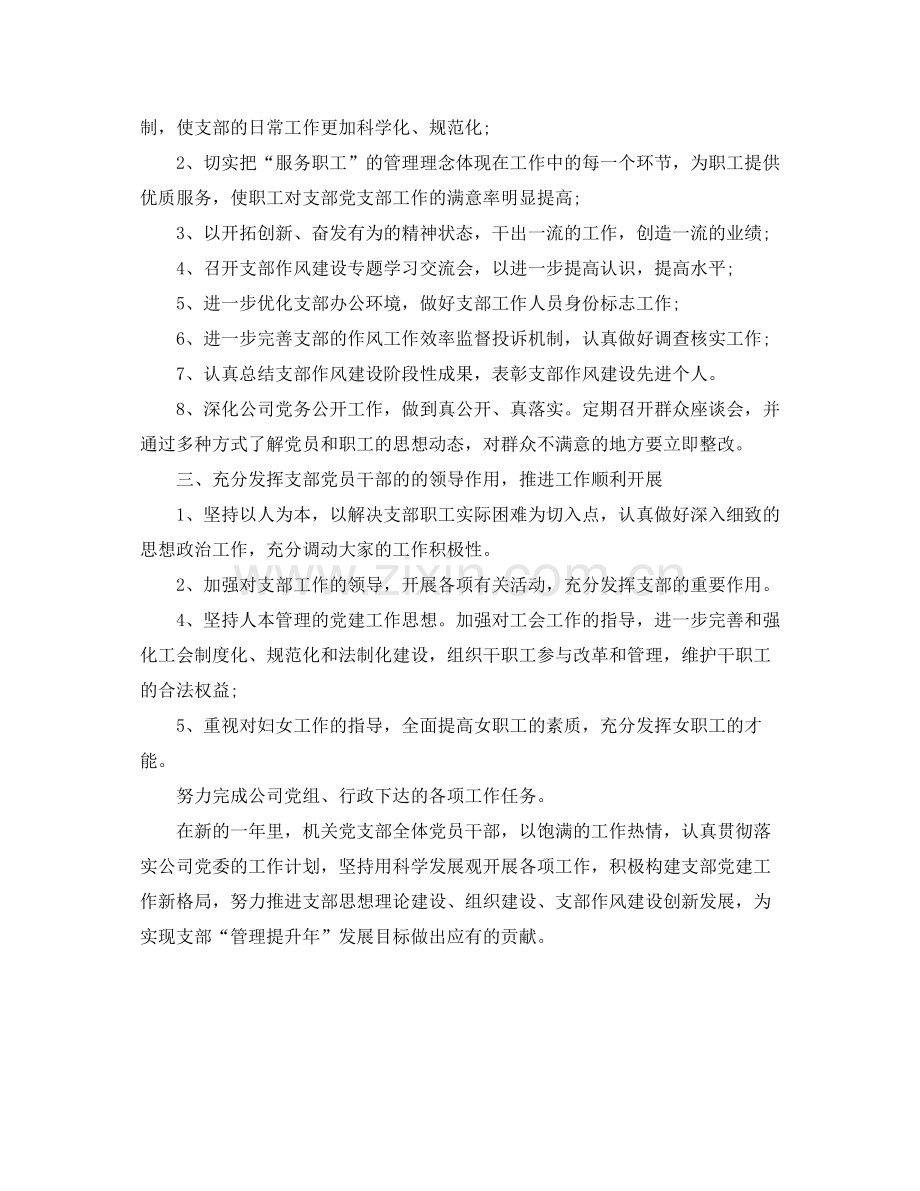 制，使支部的日常工作更加科学化、规范化；

2、切实把“服务职工”的管理理念体现在工作中的每一个环节，为职工提供优质服务，使职工对支部党支部工作的满意率明显提高；

3、以开拓创新、奋发有为的精神状态，干出一流的工作，创造一流的业绩；

4、召开支部作风建设专题学习交流会，以进一步提高认识，提高水平；

5、进一步优化支部办公环境，做好支部工作人员身份标志工作；

6、进一步完善支部的作风工作效率监督投诉机制，认真做好调查核实工作；

7、认真总结支部作风建设阶段性成果，表彰支部作风建设先进个人。

8、深化公司党务公开工作，做到真公开、真落实。定期召开群众座谈会，并通过多种方式了解党员和职工的思想动态，对群众不满意的地方要立即整改。

三、充分发挥支部党员干部的的领导作用，推进工作顺利开展

1、坚持以人为本，以解决支部职工实际困难为切入点，认真做好深入细致的思想政治工作，充分调动大家的工作积极性。

2、加强对支部工作的领导，开展各项有关活动，充分发挥支部的重要作用。

4、坚持人本管理的党建工作思想。加强对工会工作的指导，进一步完善和强化工会制度化、规范化和法制化建设，组织干职工参与改革和管理，维护干职工的合法权益；

5、重视对妇女工作的指导，全面提高女职工的素质，充分发挥女职工的才能。

努力完成公司党组、行政下达的各项工作任务。

在新的一年里，机关党支部全体党员干部，以饱满的工作热情，认真贯彻落实公司党委的工作计划，坚持用科学发展观开展各项工作，积极构建支部党建工作新格局，努力推进支部思想理论建设、组织建设、支部作风建设创新发展，为实现支部“管理提升年”发展目标做出应有的贡献。